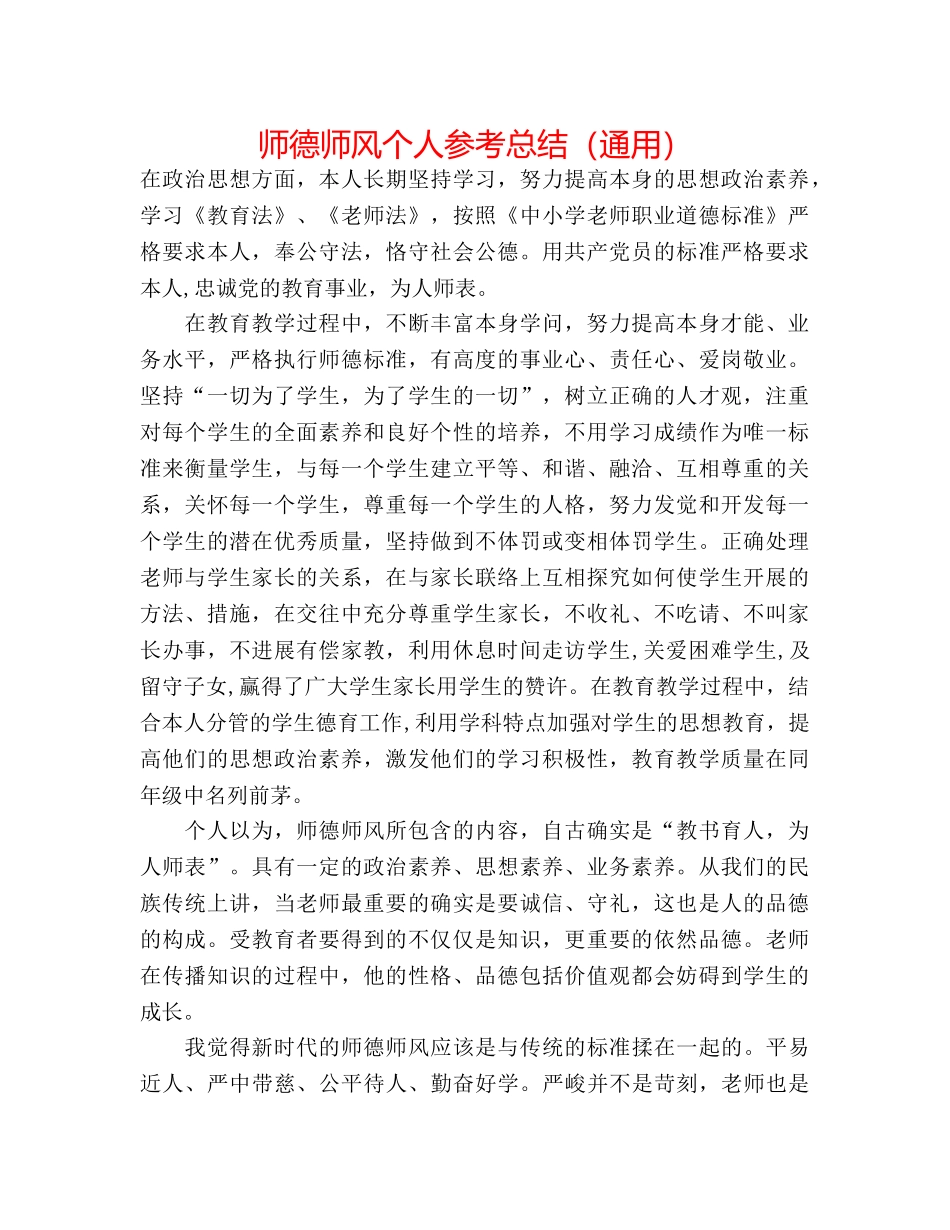 师德师风个人参考总结（通用）

在政治思想方面，本人长期坚持学习，努力提高本身的思想政治素养，学习《教育法》、《老师法》，按照《中小学老师职业道德标准》严格要求本人，奉公守法，恪守社会公德。用共产党员的标准严格要求本人,忠诚党的教育事业，为人师表。

在教育教学过程中，不断丰富本身学问，努力提高本身才能、业务水平，严格执行师德标准，有高度的事业心、责任心、爱岗敬业。坚持“一切为了学生，为了学生的一切”，树立正确的人才观，注重对每个学生的全面素养和良好个性的培养，不用学习成绩作为唯一标准来衡量学生，与每一个学生建立平等、和谐、融洽、互相尊重的关系，关怀每一个学生，尊重每一个学生的人格，努力发觉和开发每一个学生的潜在优秀质量，坚持做到不体罚或变相体罚学生。正确处理老师与学生家长的关系，在与家长联络上互相探究如何使学生开展的方法、措施，在交往中充分尊重学生家长，不收礼、不吃请、不叫家长办事，不进展有偿家教，利用休息时间走访学生,关爱困难学生,及留守子女,赢得了广大学生家长用学生的赞许。在教育教学过程中，结合本人分管的学生德育工作,利用学科特点加强对学生的思想教育，提高他们的思想政治素养，激发他们的学习积极性，教育教学质量在同年级中名列前茅。

个人以为，师德师风所包含的内容，自古确实是“教书育人，为人师表”。具有一定的政治素养、思想素养、业务素养。从我们的民族传统上讲，当老师最重要的确实是要诚信、守礼，这也是人的品德的构成。受教育者要得到的不仅仅是知识，更重要的依然品德。老师在传播知识的过程中，他的性格、品德包括价值观都会妨碍到学生的成长。

我觉得新时代的师德师风应该是与传统的标准揉在一起的。平易近人、严中带慈、公平待人、勤奋好学。严峻并不是苛刻，老师也是